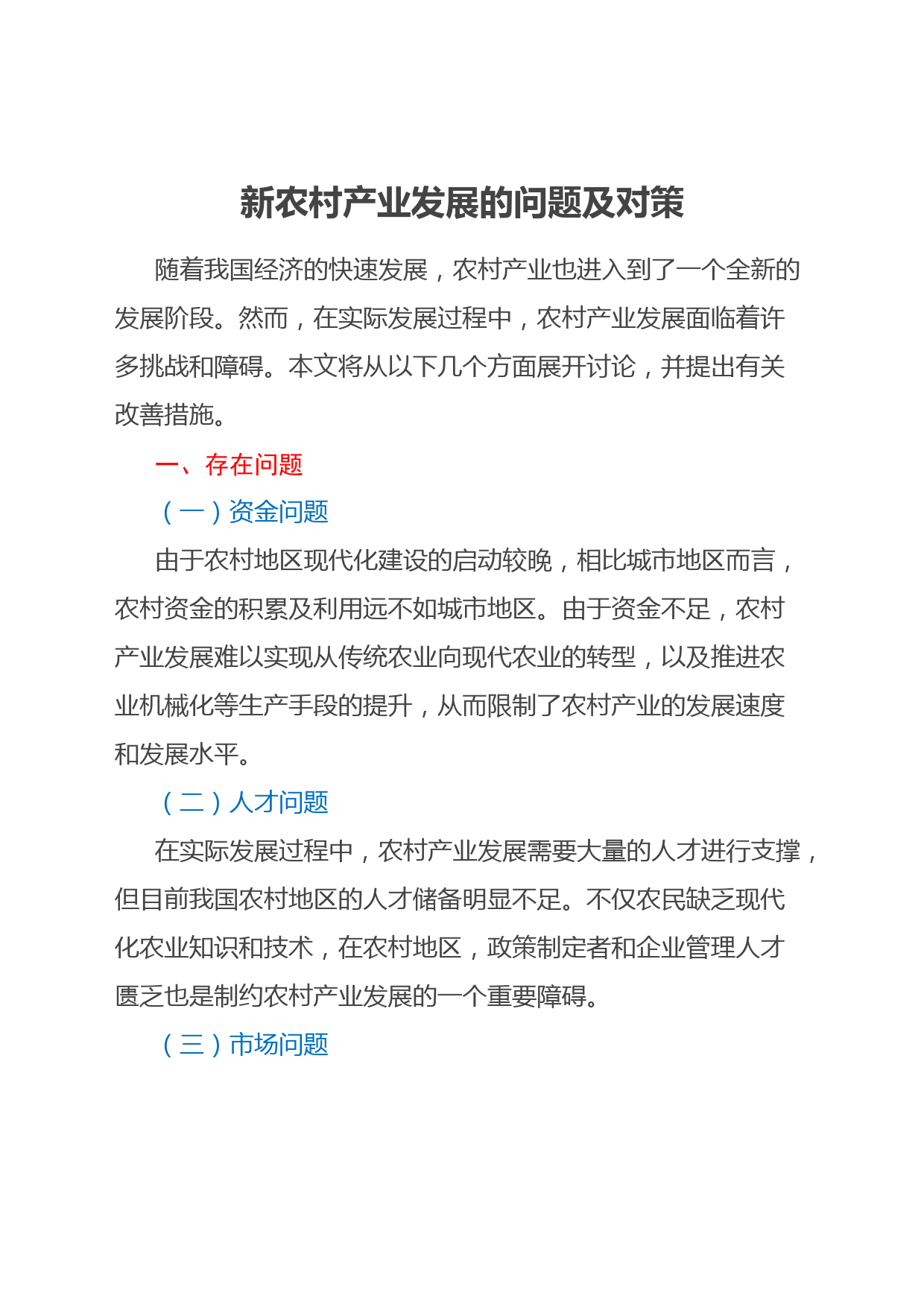 新农村产业发展的问题及对策

随着我国经济的快速发展，农村产业也进入到了一个全新的发展阶段。然而，在实际发展过程中，农村产业发展面临着许多挑战和障碍。本文将从以下几个方面展开讨论，并提出有关改善措施。

一、存在问题

（一）资金问题

由于农村地区现代化建设的启动较晚，相比城市地区而言，农村资金的积累及利用远不如城市地区。由于资金不足，农村产业发展难以实现从传统农业向现代农业的转型，以及推进农业机械化等生产手段的提升，从而限制了农村产业的发展速度和发展水平。

（二）人才问题

在实际发展过程中，农村产业发展需要大量的人才进行支撑，但目前我国农村地区的人才储备明显不足。不仅农民缺乏现代化农业知识和技术，在农村地区，政策制定者和企业管理人才匮乏也是制约农村产业发展的一个重要障碍。

（三）市场问题